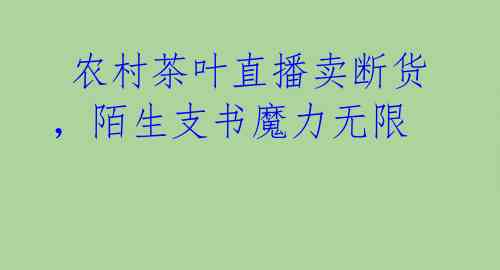 农村茶叶直播卖断货，陌生支书魔力无限